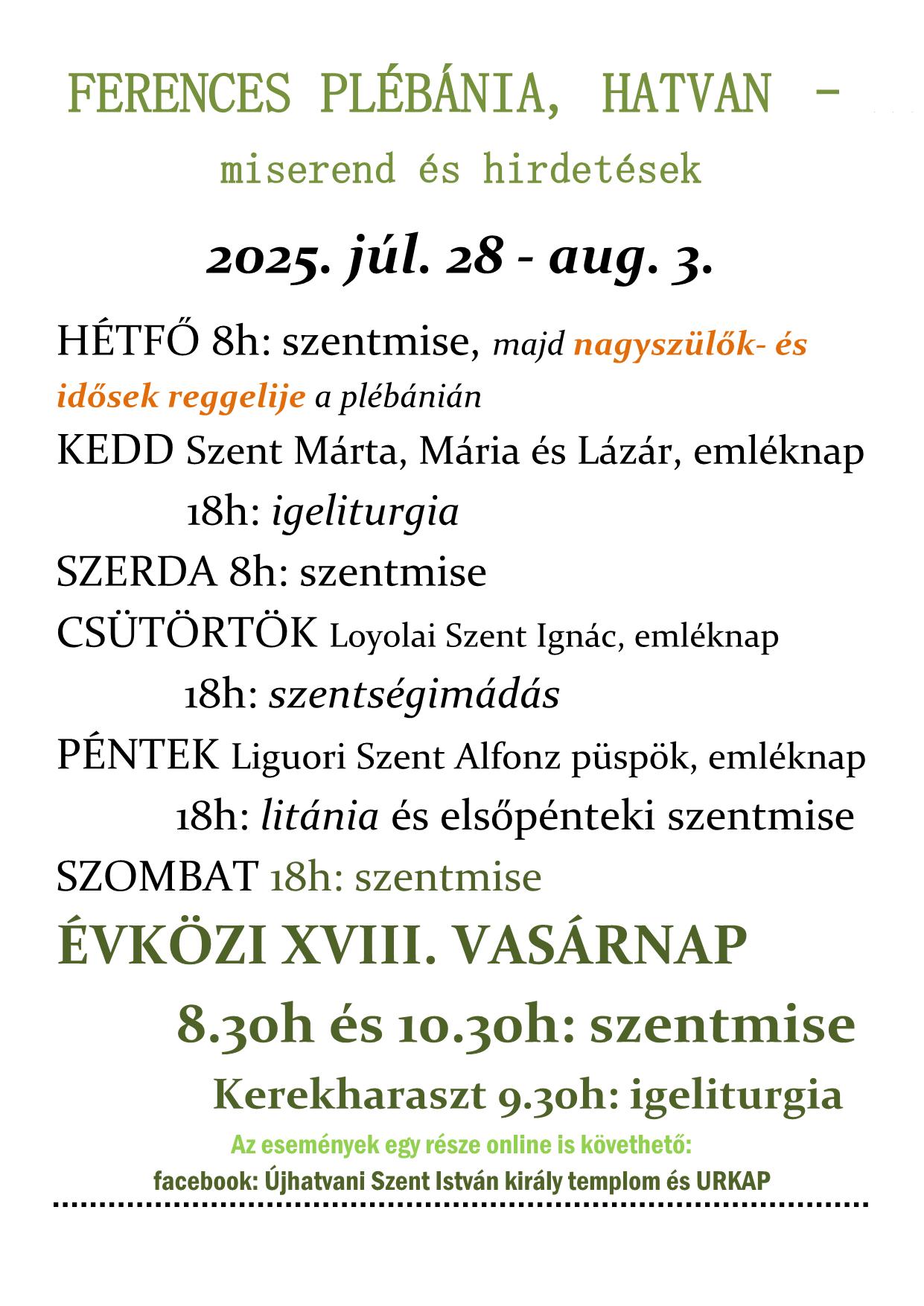 FERENCES PLÉBÁNIA, HATVAN –

miserend és hirdetések

2025. júl. 28 - aug. 3.

HÉTFŐ 8h: szentmise, majd nagyszülők- és idősek reggelije a plébánián

KEDD Szent Márta, Mária és Lázár, emléknap

18h: igeliturgia

SZERDA 8h: szentmise

CSÜTÖRTÖK Loyolai Szent Ignác, emléknap

18h: szentségimádás

PÉNTEK Liguori Szent Alfonz püspök, emléknap

18h: litánia és elsőpénteki szentmise

SZOMBAT 18h: szentmise

ÉVKÖZI XVIII. VASÁRNAP

8.30h és 10.30h: szentmise

Kerekharaszt 9.30h: igeliturgia

Az események egy része online is követhető:

facebook: Újhatvani Szent István király templom és URKAP